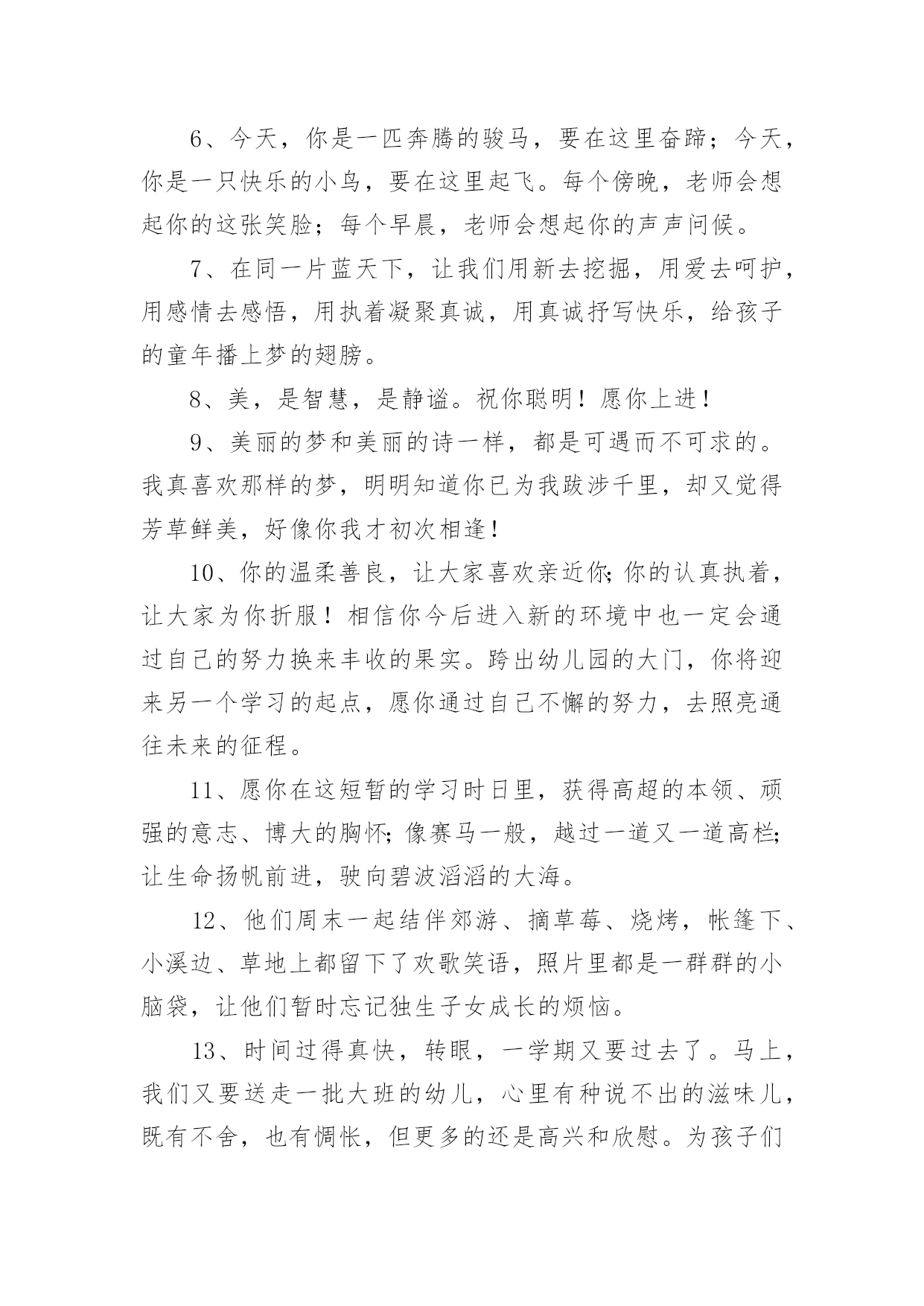 6、今天，你是一匹奔腾的骏马，要在这里奋蹄；今天，你是一只快乐的小鸟，要在这里起飞。每个傍晚，老师会想起你的这张笑脸；每个早晨，老师会想起你的声声问候。

7、在同一片蓝天下，让我们用新去挖掘，用爱去呵护，用感情去感悟，用执着凝聚真诚，用真诚抒写快乐，给孩子的童年播上梦的翅膀。

8、美，是智慧，是静谧。祝你聪明！愿你上进！

9、美丽的梦和美丽的诗一样，都是可遇而不可求的。我真喜欢那样的梦，明明知道你已为我跋涉千里，却又觉得芳草鲜美，好像你我才初次相逢！

10、你的温柔善良，让大家喜欢亲近你;你的认真执着，让大家为你折服！相信你今后进入新的环境中也一定会通过自己的努力换来丰收的果实。跨出幼儿园的大门，你将迎来另一个学习的起点，愿你通过自己不懈的努力，去照亮通往未来的征程。

11、愿你在这短暂的学习时日里，获得高超的本领、顽强的意志、博大的胸怀;像赛马一般，越过一道又一道高栏;让生命扬帆前进，驶向碧波滔滔的大海。

12、他们周末一起结伴郊游、摘草莓、烧烤，帐篷下、小溪边、草地上都留下了欢歌笑语，照片里都是一群群的小脑袋，让他们暂时忘记独生子女成长的烦恼。

13、时间过得真快，转眼，一学期又要过去了。马上，我们又要送走一批大班的幼儿，心里有种说不出的滋味儿，既有不舍，也有惆怅，但更多的还是高兴和欣慰。为孩子们